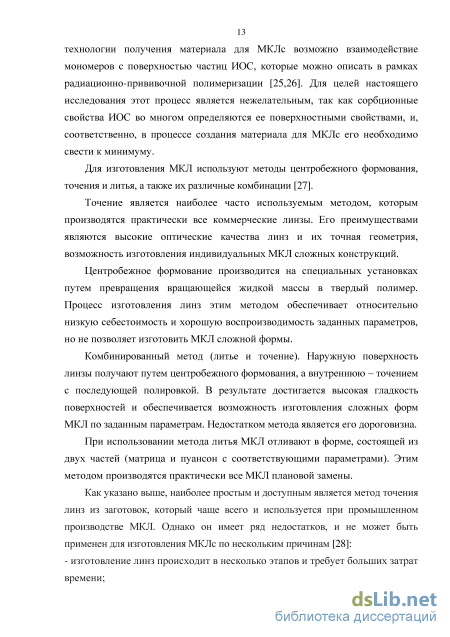 13

технологии получения материала для МКЛс возможно взаимодействие мономеров с поверхностью частиц ИОС, которые можно описать в рамках радиационно-прививочной полимеризации [25,26]. Для целей настоящего исследования этот процесс является нежелательным, так как сорбционные свойства ИОС во многом определяются ее поверхностными свойствами, и, соответственно, в процессе создания материала для МКЛс его необходимо свести к минимуму.

Для изготовления МКЛ используют методы центробежного формования, точения и литья, а также их различные комбинации [27].

Точение является наиболее часто используемым методом, которым производятся практически все коммерческие линзы. Его преимуществами являются высокие оптические качества линз и их точная геометрия, возможность изготовления индивидуальных МКЛ сложных конструкций.

Центробежное формование производится на специальных установках путем превращения вращающейся жидкой массы в твердый полимер. Процесс изготовления линз этим методом обеспечивает относительно низкую себестоимость и хорошую воспроизводимость заданных параметров, но не позволяет изготовить МКЛ сложной формы.

Комбинированный метод (литье и точение). Наружную поверхность линзы получают путем центробежного формования, а внутреннюю – точением с последующей полировкой. В результате достигается высокая гладкость поверхностей и обеспечивается возможность изготовления сложных форм МКЛ по заданным параметрам. Недостатком метода является его дороговизна.

При использовании метода литья МКЛ отливают в форме, состоящей из двух частей (матрица и пуансон с соответствующими параметрами). Этим методом производятся практически все МКЛ плановой замены.

Как указано выше, наиболее простым и доступным является метод точения линз из заготовок, который чаще всего и используется при промышленном производстве МКЛ. Однако он имеет ряд недостатков, и не может быть применен для изготовления МКЛс по нескольким причинам [28]:

- изготовление линз происходит в несколько этапов и требует больших затрат времени;

dsLib.net
библиотека диссертаций